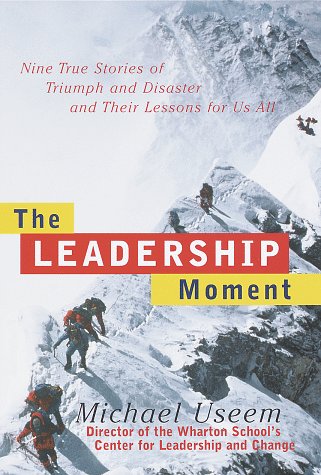 Nine True Stories of Triumph and Disaster and Their Lessons for Us All

The LEADERSHIP Moment

Michael Useem
Director of the Wharton School's Center for Leadership and Change